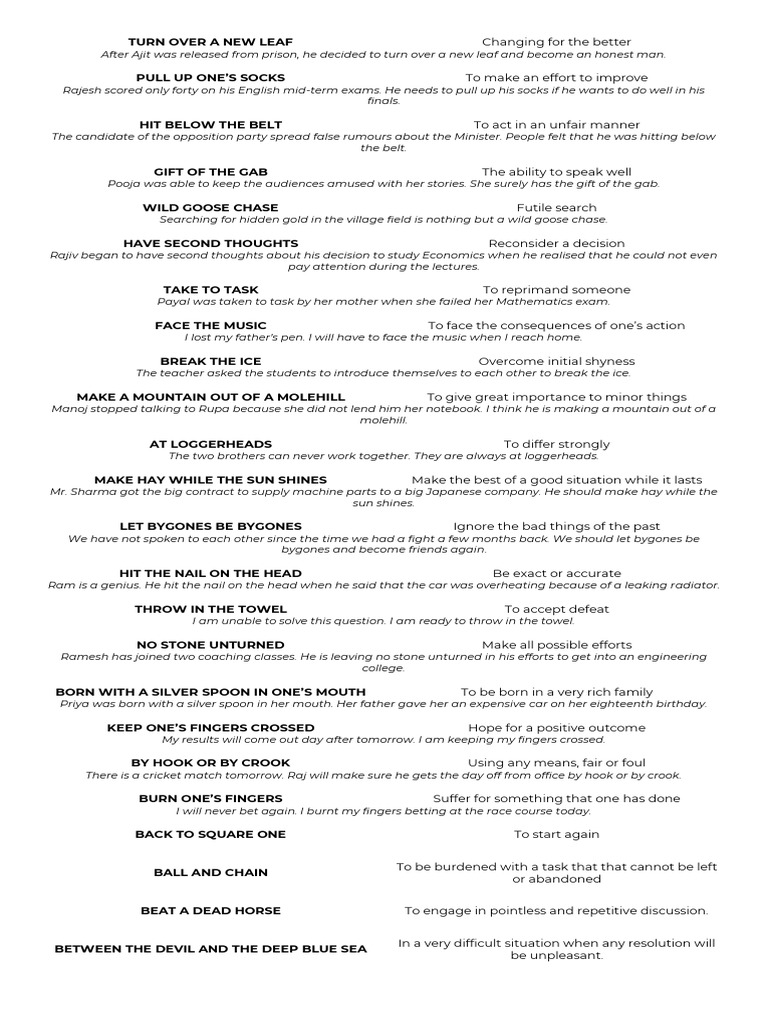 TURN OVER A NEW LEAF Changing for the better
After Ajit was released from prison, he decided to turn over a new leaf and become an honest man.

PULL UP ONE'S SOCKS To make an effort to improve
Rajesh scored only forty on his English mid-term exams. He needs to pull up his socks if he wants to do well in his finals.

HIT BELOW THE BELT To act in an unfair manner
The candidate of the opposition party spread false rumours about the Minister. People felt that he was hitting below the belt.

GIFT OF THE GAB The ability to speak well
Pooja was able to keep the audiences amused with her stories. She surely has the gift of the gab.

WILD GOOSE CHASE Futile search
Searching for hidden gold in the village field is nothing but a wild goose chase.

HAVE SECOND THOUGHTS Reconsider a decision
Rajiv began to have second thoughts about his decision to study Economics when he realised that he could not even pay attention during the lectures.

TAKE TO TASK To reprimand someone
Payal was taken to task by her mother when she failed her Mathematics exam.

FACE THE MUSIC To face the consequences of one's action
I lost my father's pen. I will have to face the music when I reach home.

BREAK THE ICE Overcome initial shyness
The teacher asked the students to introduce themselves to each other to break the ice.

MAKE A MOUNTAIN OUT OF A MOLEHILL To give great importance to minor things
Manoj stopped talking to Rupa because she did not lend him her notebook. I think he is making a mountain out of a molehill.

AT LOGGERHEADS To differ strongly
The two brothers can never work together. They are always at loggerheads.

MAKE HAY WHILE THE SUN SHINES Make the best of a good situation while it lasts
Mr. Sharma got the big contract to supply machine parts to a big Japanese company. He should make hay while the sun shines.

LET BYGONES BE BYGONES Ignore the bad things of the past
We have not spoken to each other since the time we had a fight a few months back. We should let bygones be bygones and become friends again.

HIT THE NAIL ON THE HEAD Be exact or accurate
Ram is a genius. He hit the nail on the head when he said that the car was overheating because of a leaking radiator.

THROW IN THE TOWEL To accept defeat
I am unable to solve this question. I am ready to throw in the towel.

NO STONE UNTURNED Make all possible efforts
Ramesh has joined two coaching classes. He is leaving no stone unturned in his efforts to get into an engineering college.

BORN WITH A SILVER SPOON IN ONE'S MOUTH To be born in a very rich family
Priya was born with a silver spoon in her mouth. Her father gave her an expensive car on her eighteenth birthday.

KEEP ONE'S FINGERS CROSSED Hope for a positive outcome
My results will come out day after tomorrow. I am keeping my fingers crossed.

BY HOOK OR BY CROOK Using any means, fair or foul
There is a cricket match tomorrow. Raj will make sure he gets the day off from office by hook or by crook.

BURN ONE'S FINGERS Suffer for something that one has done
I will never bet again. I burnt my fingers betting at the race course today.

BACK TO SQUARE ONE To start again

BALL AND CHAIN To be burdened with a task that that cannot be left or abandoned

BEAT A DEAD HORSE To engage in pointless and repetitive discussion.

BETWEEN THE DEVIL AND THE DEEP BLUE SEA In a very difficult situation when any resolution will be unpleasant.